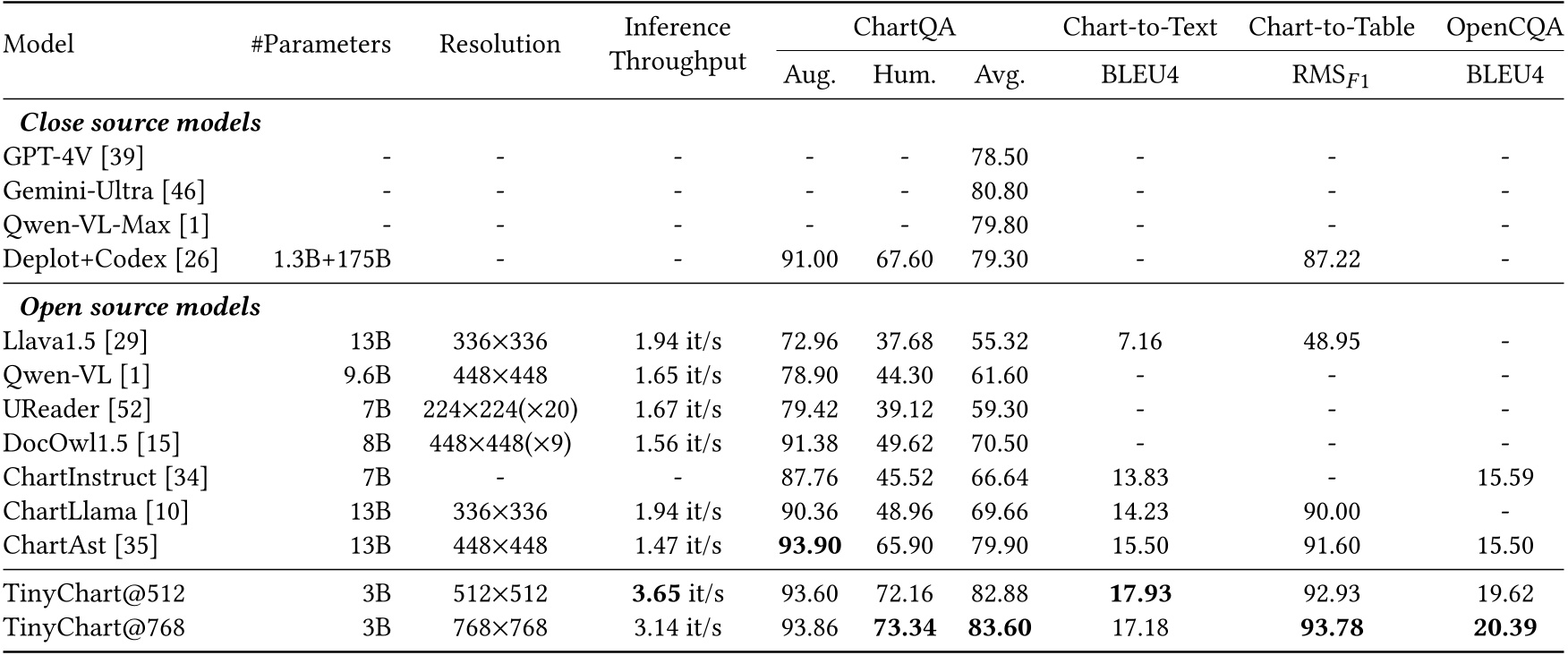 | Model | #Parameters | Resolution | Inference Throughput | ChartQA Aug. | ChartQA Hum. | ChartQA Avg. | Chart-to-Text BLEU4 | Chart-to-Table $RMS_{F1}$ | OpenCQA BLEU4 |
|---|---|---|---|---|---|---|---|---|---|
| ***Close source models*** | | | | | | | | | |
| GPT-4V [39] | - | - | - | - | - | 78.50 | - | - | - |
| Gemini-Ultra [46] | - | - | - | - | - | 80.80 | - | - | - |
| Qwen-VL-Max [1] | - | - | - | - | - | 79.80 | - | - | - |
| Deplot+Codex [26] | 1.3B+175B | - | - | 91.00 | 67.60 | 79.30 | - | 87.22 | - |
| ***Open source models*** | | | | | | | | | |
| Llava1.5 [29] | 13B | 336×336 | 1.94 it/s | 72.96 | 37.68 | 55.32 | 7.16 | 48.95 | - |
| Qwen-VL [1] | 9.6B | 448×448 | 1.65 it/s | 78.90 | 44.30 | 61.60 | - | - | - |
| UReader [52] | 7B | 224×224(×20) | 1.67 it/s | 79.42 | 39.12 | 59.30 | - | - | - |
| DocOwl1.5 [15] | 8B | 448×448(×9) | 1.56 it/s | 91.38 | 49.62 | 70.50 | - | - | - |
| ChartInstruct [34] | 7B | - | - | 87.76 | 45.52 | 66.64 | 13.83 | - | 15.59 |
| ChartLlama [10] | 13B | 336×336 | 1.94 it/s | 90.36 | 48.96 | 69.66 | 14.23 | 90.00 | - |
| ChartAst [35] | 13B | 448×448 | 1.47 it/s | **93.90** | 65.90 | 79.90 | 15.50 | 91.60 | 15.50 |
| TinyChart@512 | 3B | 512×512 | **3.65** it/s | 93.60 | 72.16 | 82.88 | **17.93** | 92.93 | 19.62 |
| TinyChart@768 | 3B | 768×768 | 3.14 it/s | 93.86 | **73.34** | **83.60** | 17.18 | **93.78** | **20.39** |